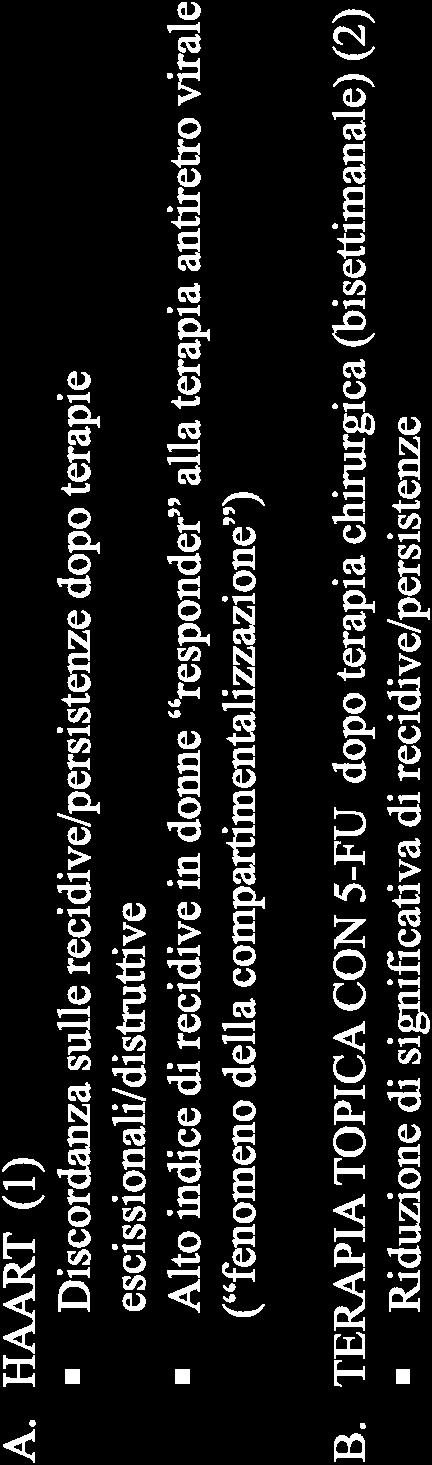 A. HAART (1)

▪ Discordanza sulle recidive/persistenze dopo terapie escissionali/distruttive

▪ Alto indice di recidive in donne "responder" alla terapia antiretro virale ("fenomeno della compartimentalizzazione")

B. TERAPIA TOPICA CON 5-FU dopo terapia chirurgica (bisettimanale) (2)

▪ Riduzione di significativa di recidive/persistenze